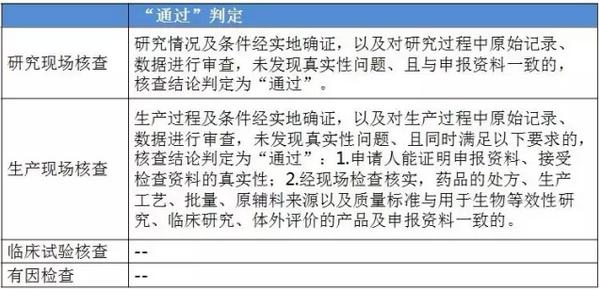 |  | “通过”判定 |
|---|---|
| 研究现场核查 | 研究情况及条件经实地确证，以及对研究过程中原始记录、数据进行审查，未发现真实性问题、且与申报资料一致的，核查结论判定为“通过”。 |
| 生产现场核查 | 生产过程及条件经实地确证，以及对生产过程中原始记录、数据进行审查，未发现真实性问题、且同时满足以下要求的，核查结论判定为“通过”：1.申请人能证明申报资料、接受检查资料的真实性；2.经现场检查核实，药品的处方、生产工艺、批量、原辅料来源以及质量标准与用于生物等效性研究、临床研究、体外评价的产品及申报资料一致的。 |
| 临床试验核查 | -- |
| 有因检查 | -- |